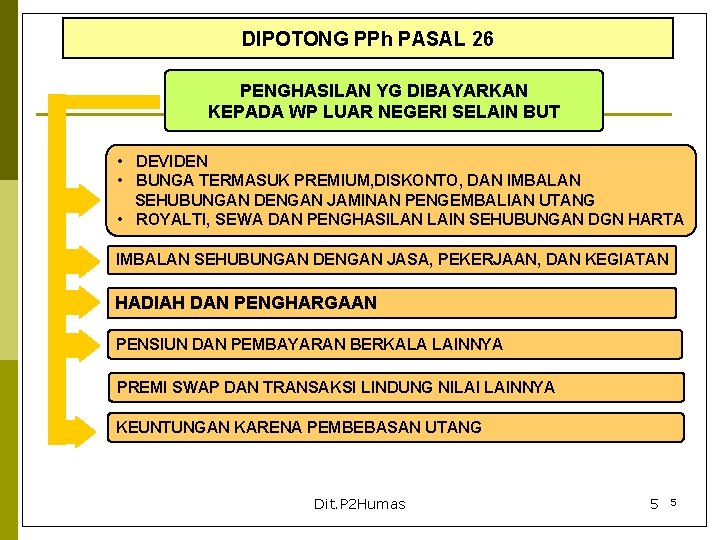 DIPOTONG PPh PASAL 26

PENGHASILAN YG DIBAYARKAN KEPADA WP LUAR NEGERI SELAIN BUT

• DEVIDEN
• BUNGA TERMASUK PREMIUM,DISKONTO, DAN IMBALAN SEHUBUNGAN DENGAN JAMINAN PENGEMBALIAN UTANG
• ROYALTI, SEWA DAN PENGHASILAN LAIN SEHUBUNGAN DGN HARTA

IMBALAN SEHUBUNGAN DENGAN JASA, PEKERJAAN, DAN KEGIATAN

HADIAH DAN PENGHARGAAN

PENSIUN DAN PEMBAYARAN BERKALA LAINNYA

PREMI SWAP DAN TRANSAKSI LINDUNG NILAI LAINNYA

KEUNTUNGAN KARENA PEMBEBASAN UTANG

Dit.P2Humas

5 5